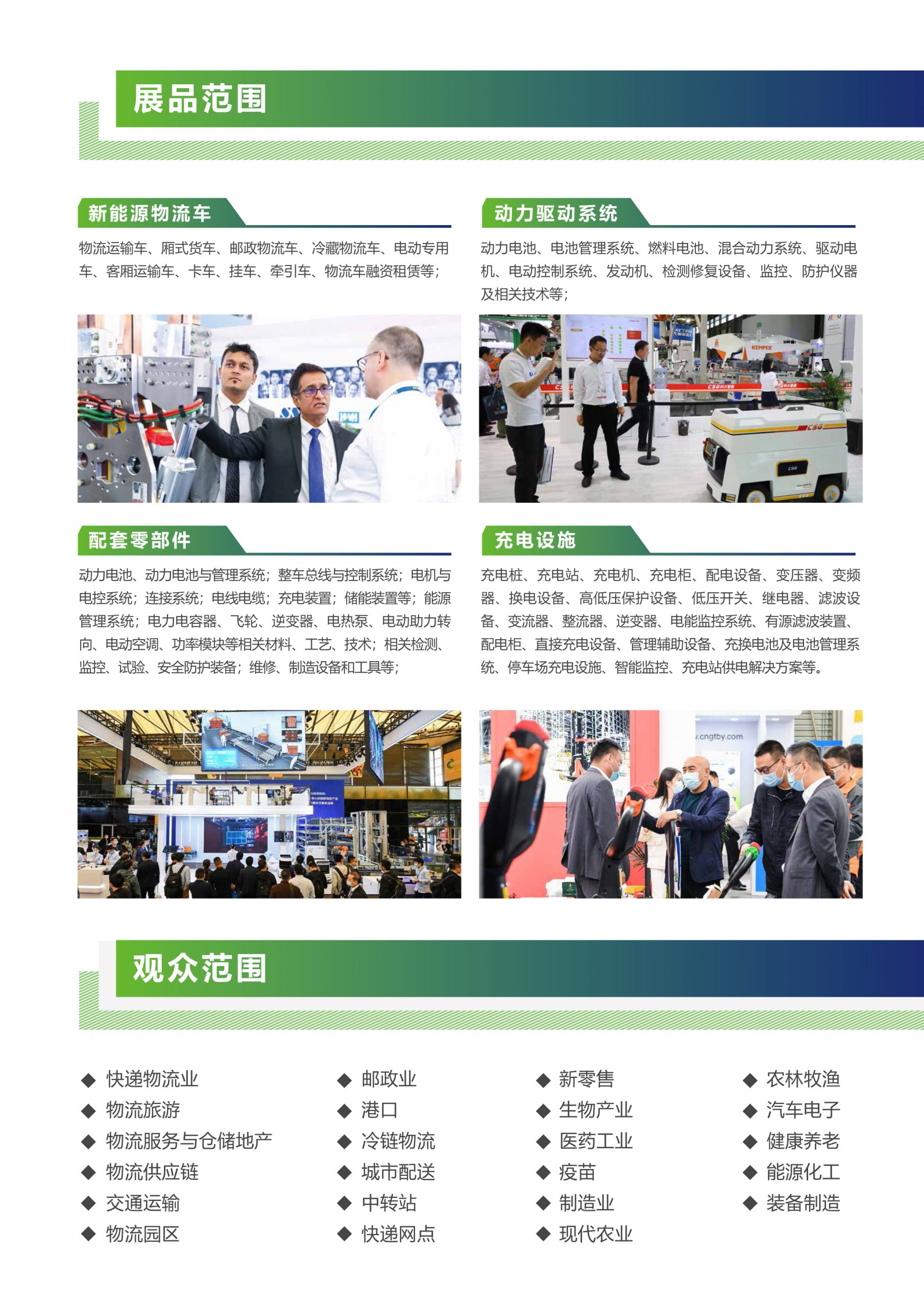 展品范围

新能源物流车

物流运输车、厢式货车、邮政物流车、冷藏物流车、电动专用车、客厢运输车、卡车、挂车、牵引车、物流车融资租赁等;

动力驱动系统

动力电池、电池管理系统、燃料电池、混合动力系统、驱动电机、电动控制系统、发动机、检测修复设备、监控、防护仪器及相关技术等;

配套零部件

动力电池、动力电池与管理系统;整车总线与控制系统;电机与电控系统;连接系统;电线电缆;充电装置;储能装置等;能源管理系统;电力电容器、飞轮、逆变器、电热泵、电动助力转向、电动空调、功率模块等相关材料、工艺、技术;相关检测、监控、试验、安全防护装备;维修、制造设备和工具等;

充电设施

充电桩、充电站、充电机、充电柜、配电设备、变压器、变频器、换电设备、高低压保护设备、低压开关、继电器、滤波设备、变流器、整流器、逆变器、电能监控系统、有源滤波装置、配电柜、直接充电设备、管理辅助设备、充换电池及电池管理系统、停车场充电设施、智能监控、充电站供电解决方案等。

观众范围

◆ 快递物流业
◆ 物流旅游
◆ 物流服务与仓储地产
◆ 物流供应链
◆ 交通运输
◆ 物流园区

◆ 邮政业
◆ 港口
◆ 冷链物流
◆ 城市配送
◆ 中转站
◆ 快递网点

◆ 新零售
◆ 生物产业
◆ 医药工业
◆ 疫苗
◆ 制造业
◆ 现代农业

◆ 农林牧渔
◆ 汽车电子
◆ 健康养老
◆ 能源化工
◆ 装备制造